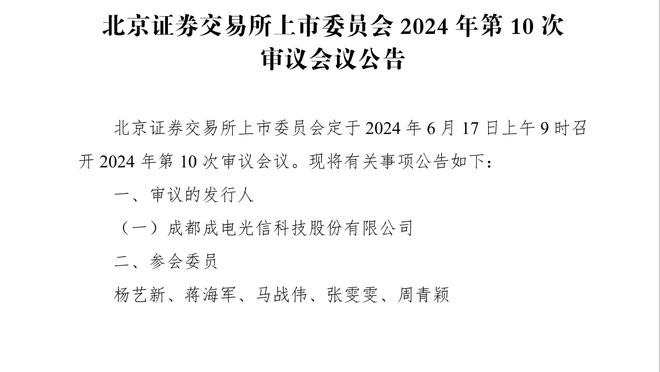 北京证券交易所上市委员会 2024 年第 10 次审议会议公告

北京证券交易所上市委员会定于 2024 年 6 月 17 日上午 9 时召开 2024 年第 10 次审议会议。现将有关事项公告如下：

一、审议的发行人

（一）成都成电光信科技股份有限公司

二、参会委员

杨艺新、蒋海军、马战伟、张雯雯、周青颖